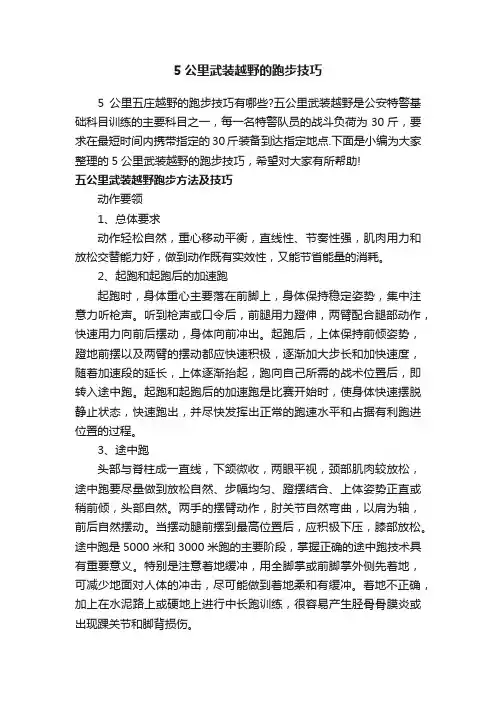 5 公里武装越野的跑步技巧

5 公里五庄越野的跑步技巧有哪些?五公里武装越野是公安特警基础科目训练的主要科目之一，每一名特警队员的战斗负荷为 30 斤，要求在最短时间内携带指定的 30 斤装备到达指定地点.下面是小编为大家整理的 5 公里武装越野的跑步技巧，希望对大家有所帮助!

五公里武装越野跑步方法及技巧

动作要领

1、总体要求

动作轻松自然，重心移动平衡，直线性、节奏性强，肌肉用力和放松交替能力好，做到动作既有实效性，又能节省能量的消耗。

2、起跑和起跑后的加速跑

起跑时，身体重心主要落在前脚上，身体保持稳定姿势，集中注意力听枪声。听到枪声或口令后，前腿用力蹬伸，两臂配合腿部动作，快速用力向前后摆动，身体向前冲出。起跑后，上体保持前倾姿势，蹬地前摆以及两臂的摆动都应快速积极，逐渐加大步长和加快速度，随着加速段的延长，上体逐渐抬起，跑向自己所需的战术位置后，即转入途中跑。起跑和起跑后的加速跑是比赛开始时，使身体快速摆脱静止状态，快速跑出，并尽快发挥出正常的跑速水平和占据有利跑进位置的过程。

3、途中跑

头部与脊柱成一直线，下颌微收，两眼平视，颈部肌肉较放松，途中跑要尽量做到放松自然、步幅均匀、蹬摆结合、上体姿势正直或稍前倾，头部自然。两手的摆臂动作，肘关节自然弯曲，以肩为轴，前后自然摆动。当摆动腿前摆到最高位置后，应积极下压，膝部放松。途中跑是 5000 米和 3000 米跑的主要阶段，掌握正确的途中跑技术具有重要意义。特别是注意着地缓冲，用全脚掌或前脚掌外侧先着地，可减少地面对人体的冲击，尽可能做到着地柔和有缓冲。着地不正确，加上在水泥路上或硬地上进行中长跑训练，很容易产生胫骨骨膜炎或出现踝关节和脚背损伤。